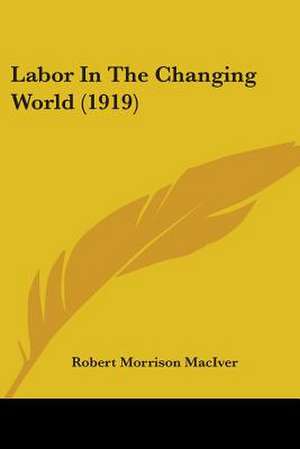 Labor In The Changing World (1919)

Robert Morrison MacIver